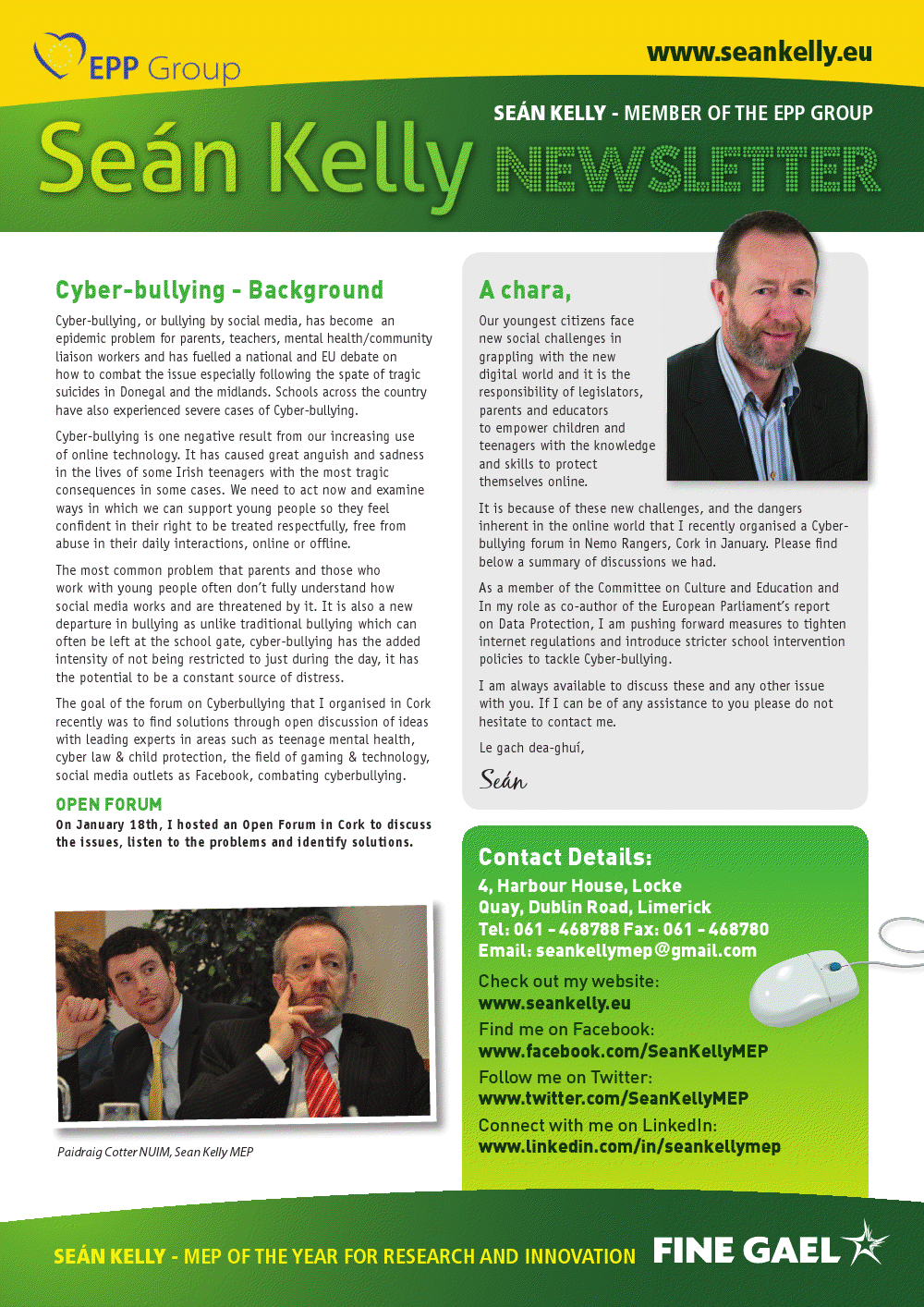 EPP Group

www.seankelly.eu

SEÁN KELLY - MEMBER OF THE EPP GROUP

Seán Kelly NEWSLETTER

Cyber-bullying - Background

Cyber-bullying, or bullying by social media, has become an epidemic problem for parents, teachers, mental health/community liaison workers and has fuelled a national and EU debate on how to combat the issue especially following the spate of tragic suicides in Donegal and the midlands. Schools across the country have also experienced severe cases of Cyber-bullying.

Cyber-bullying is one negative result from our increasing use of online technology. It has caused great anguish and sadness in the lives of some Irish teenagers with the most tragic consequences in some cases. We need to act now and examine ways in which we can support young people so they feel confident in their right to be treated respectfully, free from abuse in their daily interactions, online or offline.

The most common problem that parents and those who work with young people often don't fully understand how social media works and are threatened by it. It is also a new departure in bullying as unlike traditional bullying which can often be left at the school gate, cyber-bullying has the added intensity of not being restricted to just during the day, it has the potential to be a constant source of distress.

The goal of the forum on Cyberbullying that I organised in Cork recently was to find solutions through open discussion of ideas with leading experts in areas such as teenage mental health, cyber law & child protection, the field of gaming & technology, social media outlets as Facebook, combating cyberbullying.

OPEN FORUM

On January 18th, I hosted an Open Forum in Cork to discuss the issues, listen to the problems and identify solutions.

Paidraig Cotter NUIM, Sean Kelly MEP

A chara,

Our youngest citizens face new social challenges in grappling with the new digital world and it is the responsibility of legislators, parents and educators to empower children and teenagers with the knowledge and skills to protect themselves online.

It is because of these new challenges, and the dangers inherent in the online world that I recently organised a Cyber-bullying forum in Nemo Rangers, Cork in January. Please find below a summary of discussions we had.

As a member of the Committee on Culture and Education and In my role as co-author of the European Parliament's report on Data Protection, I am pushing forward measures to tighten internet regulations and introduce stricter school intervention policies to tackle Cyber-bullying.

I am always available to discuss these and any other issue with you. If I can be of any assistance to you please do not hesitate to contact me.

Le gach dea-ghuí,

Seán

Contact Details:

4, Harbour House, Locke Quay, Dublin Road, Limerick
Tel: 061 - 468788 Fax: 061 - 468780
Email: seankellymep@gmail.com

Check out my website:
www.seankelly.eu
Find me on Facebook:
www.facebook.com/SeanKellyMEP
Follow me on Twitter:
www.twitter.com/SeanKellyMEP
Connect with me on LinkedIn:
www.linkedin.com/in/seankellymep

SEÁN KELLY - MEP OF THE YEAR FOR RESEARCH AND INNOVATION

FINE GAEL